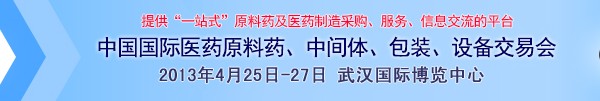 提供“一站式”原料药及医药制造采购、服务、信息交流的平台

中国国际医药原料药、中间体、包装、设备交易会

2013年4月25日-27日 武汉国际博览中心